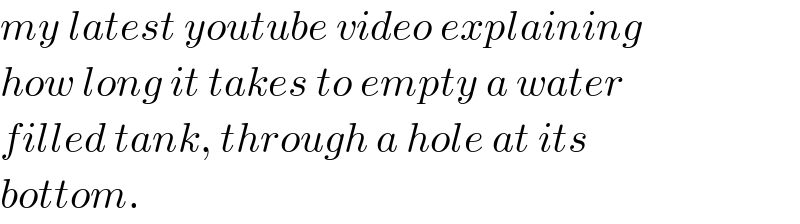 my latest youtube video explaining how long it takes to empty a water filled tank, through a hole at its bottom.